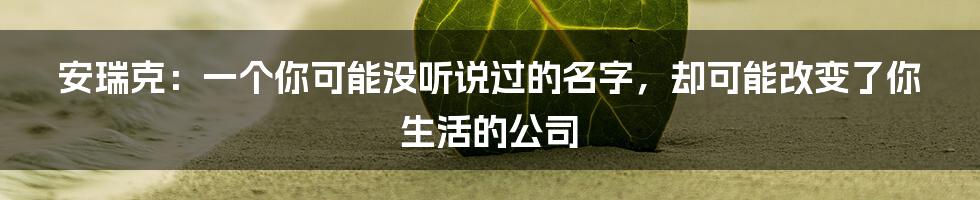 安瑞克：一个你可能没听说过的名字，却可能改变了你生活的公司